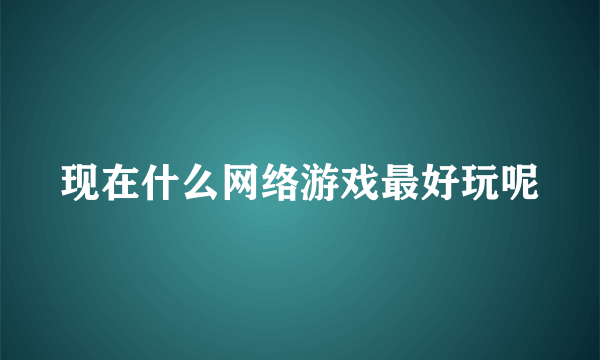 现在什么网络游戏最好玩呢